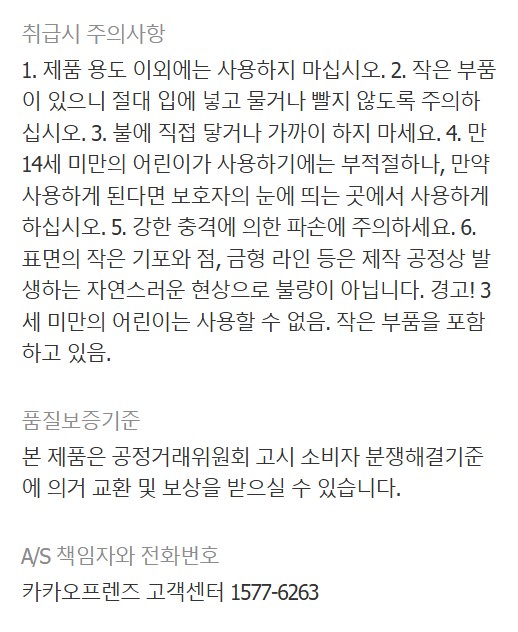 취급시 주의사항

1. 제품 용도 이외에는 사용하지 마십시오. 2. 작은 부품이 있으니 절대 입에 넣고 물거나 빨지 않도록 주의하십시오. 3. 불에 직접 닿거나 가까이 하지 마세요. 4. 만 14세 미만의 어린이가 사용하기에는 부적절하나, 만약 사용하게 된다면 보호자의 눈에 띄는 곳에서 사용하게 하십시오. 5. 강한 충격에 의한 파손에 주의하세요. 6. 표면의 작은 기포와 점, 금형 라인 등은 제작 공정상 발생하는 자연스러운 현상으로 불량이 아닙니다. 경고! 3세 미만의 어린이는 사용할 수 없음. 작은 부품을 포함하고 있음.

품질보증기준

본 제품은 공정거래위원회 고시 소비자 분쟁해결기준에 의거 교환 및 보상을 받으실 수 있습니다.

A/S 책임자와 전화번호

카카오프렌즈 고객센터 1577-6263